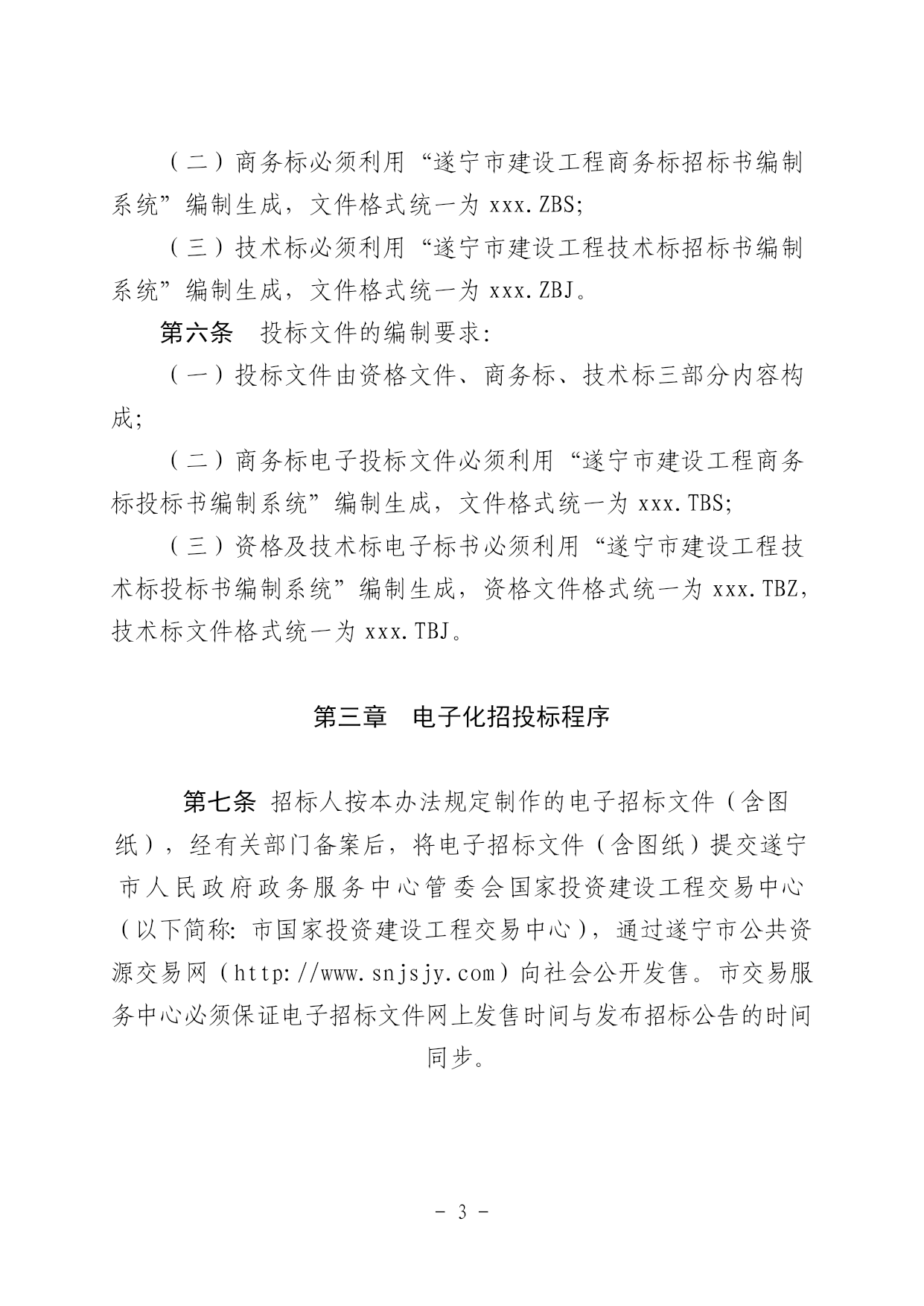 （二）商务标必须利用“遂宁市建设工程商务标招标书编制系统”编制生成，文件格式统一为 xxx.ZBS;

（三）技术标必须利用“遂宁市建设工程技术标招标书编制系统”编制生成，文件格式统一为 xxx.ZBJ。

第六条　投标文件的编制要求:

（一）投标文件由资格文件、商务标、技术标三部分内容构成;

（二）商务标电子投标文件必须利用“遂宁市建设工程商务标投标书编制系统”编制生成，文件格式统一为 xxx.TBS;

（三）资格及技术标电子标书必须利用“遂宁市建设工程技术标投标书编制系统”编制生成，资格文件格式统一为 xxx.TBZ，技术标文件格式统一为 xxx.TBJ。

第三章　电子化招投标程序

第七条 招标人按本办法规定制作的电子招标文件（含图纸），经有关部门备案后，将电子招标文件（含图纸）提交遂宁市人民政府政务服务中心管委会国家投资建设工程交易中心（以下简称: 市国家投资建设工程交易中心），通过遂宁市公共资源交易网（http://www.snjsjy.com）向社会公开发售。市交易服务中心必须保证电子招标文件网上发售时间与发布招标公告的时间同步。

- 3 -